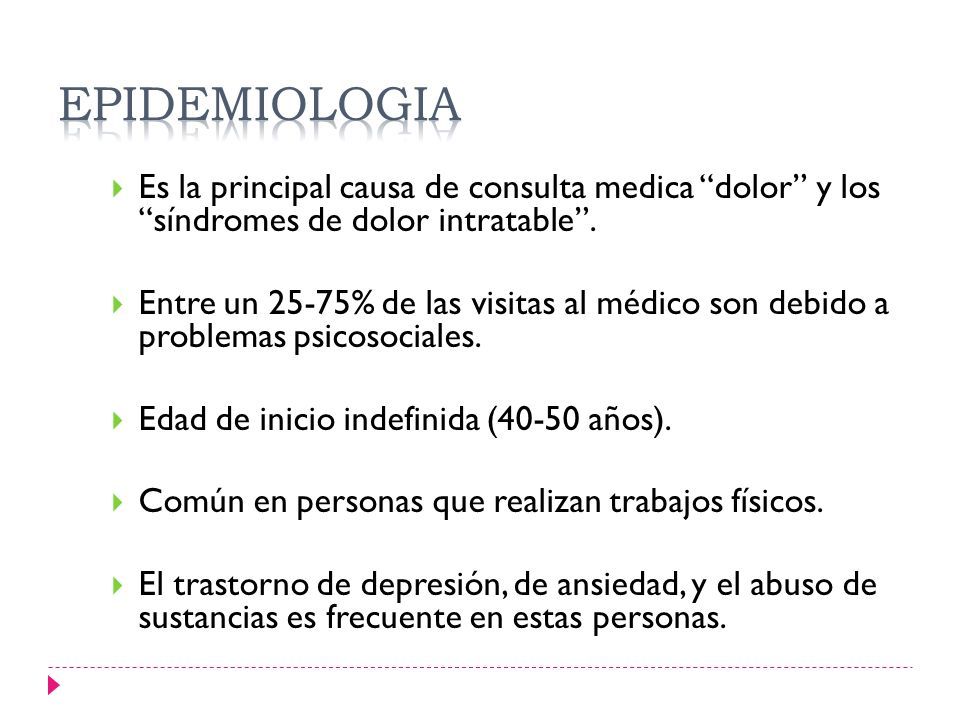 EPIDEMIOLOGIA

Es la principal causa de consulta medica “dolor” y los “síndromes de dolor intratable”.

Entre un 25-75% de las visitas al médico son debido a problemas psicosociales.

Edad de inicio indefinida (40-50 años).

Común en personas que realizan trabajos físicos.

El trastorno de depresión, de ansiedad, y el abuso de sustancias es frecuente en estas personas.